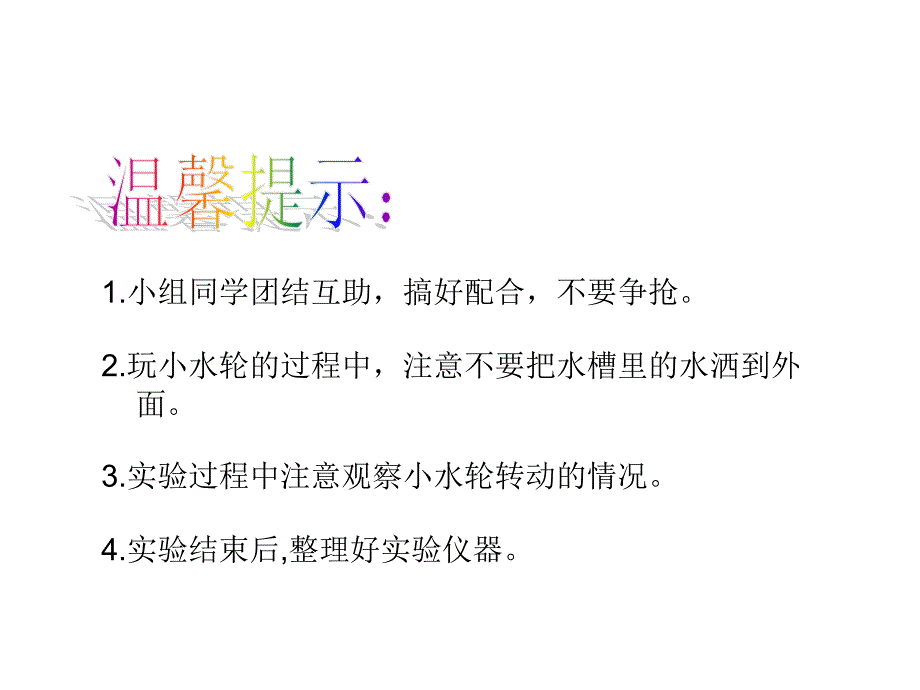 温馨提示:

1.小组同学团结互助，搞好配合，不要争抢。

2.玩小水轮的过程中，注意不要把水槽里的水洒到外面。

3.实验过程中注意观察小水轮转动的情况。

4.实验结束后,整理好实验仪器。